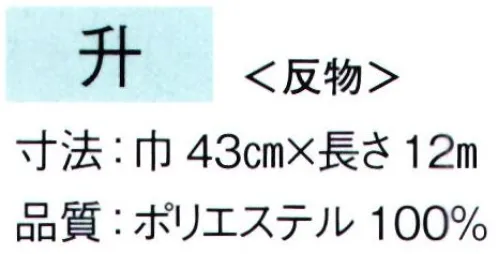 升

＜反物＞

寸法：巾 43㎝×長さ 12ｍ

品質：ポリエステル 100%